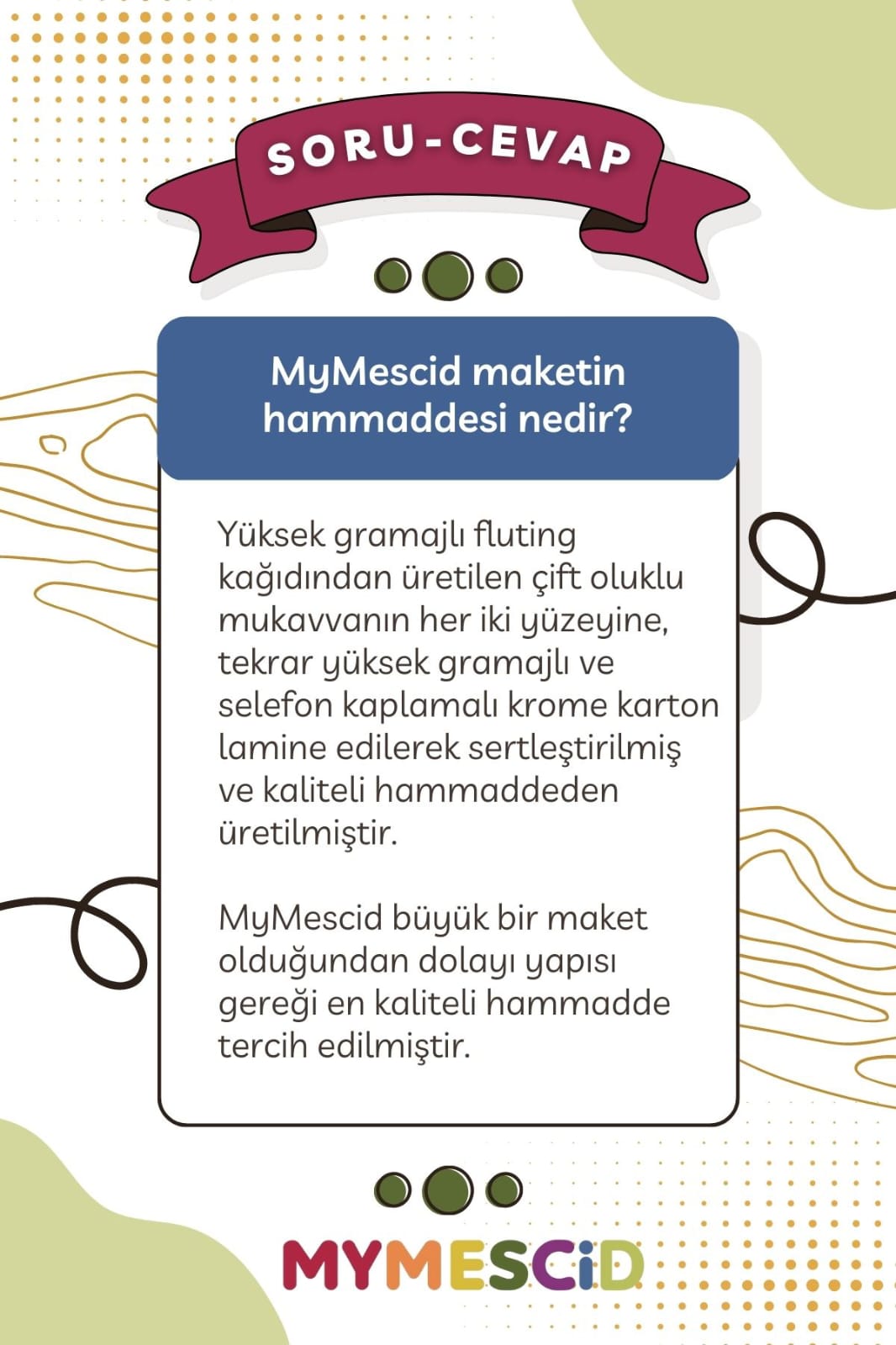 SORU-CEVAP

MyMescid maketin hammaddesi nedir?

Yüksek gramajlı fluting kağıdından üretilen çift oluklu mukavvanın her iki yüzeyine, tekrar yüksek gramajlı ve selefon kaplamalı krome karton lamine edilerek sertleştirilmiş ve kaliteli hammaddeden üretilmiştir.

MyMescid büyük bir maket olduğundan dolayı yapısı gereği en kaliteli hammadde tercih edilmiştir.

MYMESCiD